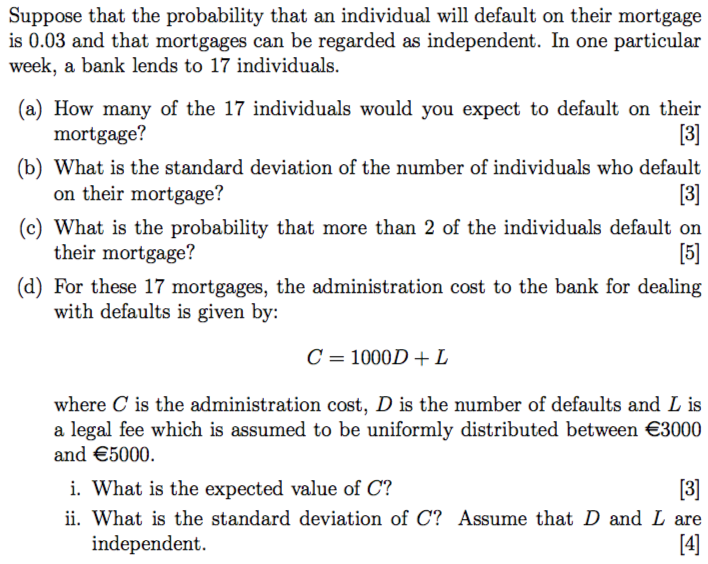 Suppose that the probability that an individual will default on their mortgage is 0.03 and that mortgages can be regarded as independent. In one particular week, a bank lends to 17 individuals.

(a) How many of the 17 individuals would you expect to default on their mortgage? [3]

(b) What is the standard deviation of the number of individuals who default on their mortgage? [3]

(c) What is the probability that more than 2 of the individuals default on their mortgage? [5]

(d) For these 17 mortgages, the administration cost to the bank for dealing with defaults is given by:

$C = 1000D + L$

where $C$ is the administration cost, $D$ is the number of defaults and $L$ is a legal fee which is assumed to be uniformly distributed between €3000 and €5000.

i. What is the expected value of $C$? [3]

ii. What is the standard deviation of $C$? Assume that $D$ and $L$ are independent. [4]